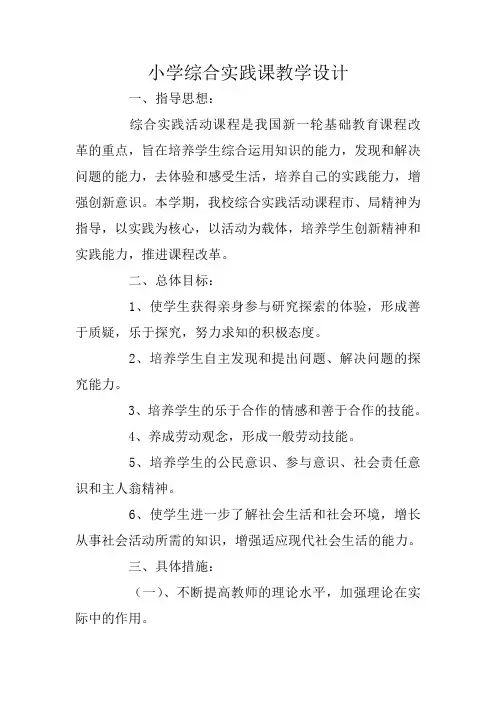 小学综合实践课教学设计

一、指导思想：

综合实践活动课程是我国新一轮基础教育课程改革的重点，旨在培养学生综合运用知识的能力，发现和解决问题的能力，去体验和感受生活，培养自己的实践能力，增强创新意识。本学期，我校综合实践活动课程市、局精神为指导，以实践为核心，以活动为载体，培养学生创新精神和实践能力，推进课程改革。

二、总体目标：

1、使学生获得亲身参与研究探索的体验，形成善于质疑，乐于探究，努力求知的积极态度。

2、培养学生自主发现和提出问题、解决问题的探究能力。

3、培养学生的乐于合作的情感和善于合作的技能。

4、养成劳动观念，形成一般劳动技能。

5、培养学生的公民意识、参与意识、社会责任意识和主人翁精神。

6、使学生进一步了解社会生活和社会环境，增长从事社会活动所需的知识，增强适应现代社会生活的能力。

三、具体措施：

（一）、不断提高教师的理论水平，加强理论在实际中的作用。